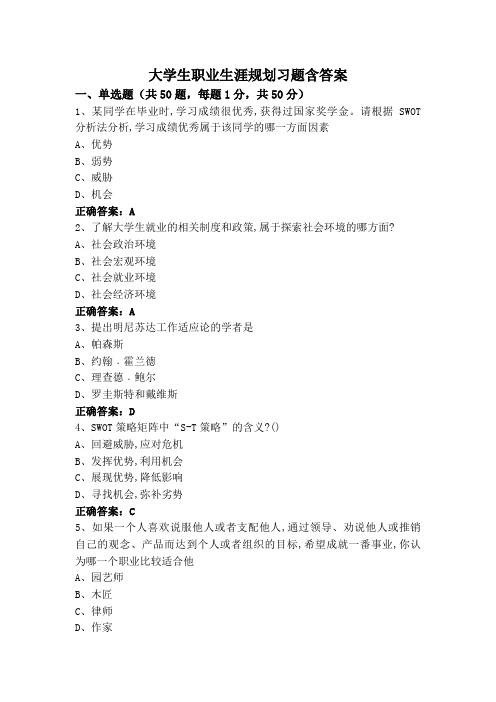 大学生职业生涯规划习题含答案

一、单选题（共50题，每题1分，共50分）

1、某同学在毕业时，学习成绩很优秀，获得过国家奖学金。请根据 SWOT 分析法分析，学习成绩优秀属于该同学的哪一方面因素

A、优势

B、弱势

C、威胁

D、机会

正确答案：A

2、了解大学生就业的相关制度和政策，属于探索社会环境的哪方面?

A、社会政治环境

B、社会宏观环境

C、社会就业环境

D、社会经济环境

正确答案：A

3、提出明尼苏达工作适应论的学者是

A、帕森斯

B、约翰．霍兰德

C、理查德．鲍尔

D、罗圭斯特和戴维斯

正确答案：D

4、SWOT 策略矩阵中“S-T 策略”的含义?()

A、回避威胁，应对危机

B、发挥优势，利用机会

C、展现优势，降低影响

D、寻找机会，弥补劣势

正确答案：C

5、如果一个人喜欢说服他人或者支配他人，通过领导、劝说他人或推销自己的观念、产品而达到个人或者组织的目标，希望成就一番事业，你认为哪一个职业比较适合他

A、园艺师

B、木匠

C、律师

D、作家